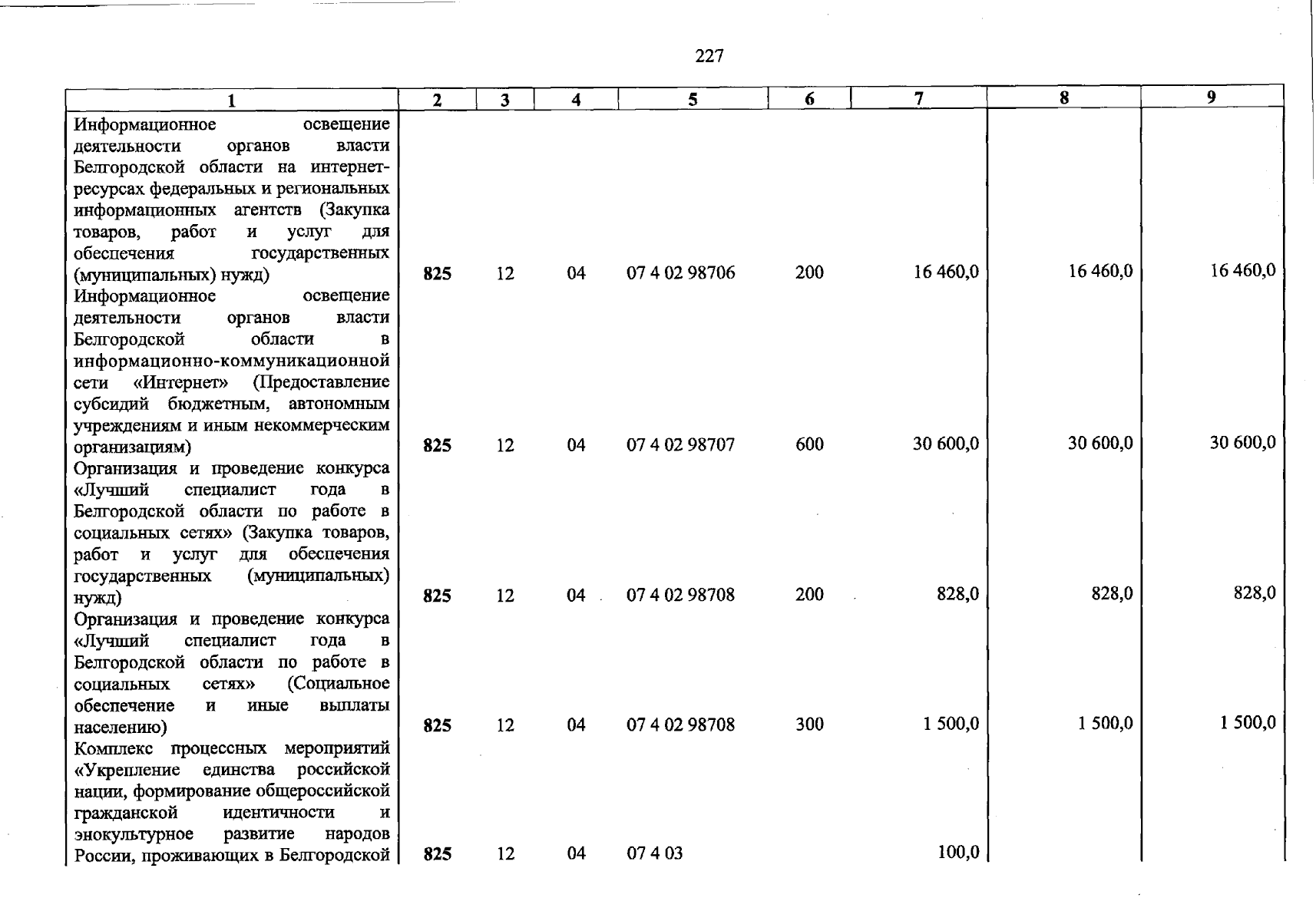 227

| 1 | 2 | 3 | 4 | 5 | 6 | 7 | 8 | 9 |
|---|---|---|---|---|---|---|---|---|
| Информационное освещение деятельности органов власти Белгородской области на интернет-ресурсах федеральных и региональных информационных агентств (Закупка товаров, работ и услуг для обеспечения государственных (муниципальных) нужд) | 825 | 12 | 04 | 07 4 02 98706 | 200 | 16 460,0 | 16 460,0 | 16 460,0 |
| Информационное освещение деятельности органов власти Белгородской области в информационно-коммуникационной сети «Интернет» (Предоставление субсидий бюджетным, автономным учреждениям и иным некоммерческим организациям) | 825 | 12 | 04 | 07 4 02 98707 | 600 | 30 600,0 | 30 600,0 | 30 600,0 |
| Организация и проведение конкурса «Лучший специалист года в Белгородской области по работе в социальных сетях» (Закупка товаров, работ и услуг для обеспечения государственных (муниципальных) нужд) | 825 | 12 | 04 | 07 4 02 98708 | 200 | 828,0 | 828,0 | 828,0 |
| Организация и проведение конкурса «Лучший специалист года в Белгородской области по работе в социальных сетях» (Социальное обеспечение и иные выплаты населению) | 825 | 12 | 04 | 07 4 02 98708 | 300 | 1 500,0 | 1 500,0 | 1 500,0 |
| Комплекс процессных мероприятий «Укрепление единства российской нации, формирование общероссийской гражданской идентичности и энокультурное развитие народов России, проживающих в Белгородской | 825 | 12 | 04 | 07 4 03 | | 100,0 | | |